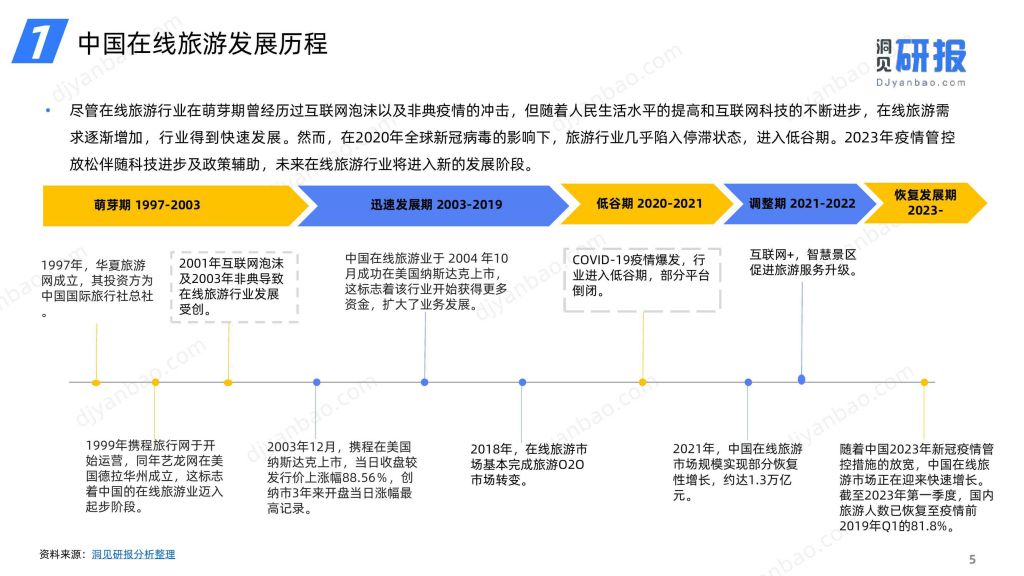 1 中国在线旅游发展历程

洞见研报
DJyanbao.com

• 尽管在线旅游行业在萌芽期曾经历过互联网泡沫以及非典疫情的冲击，但随着人民生活水平的提高和互联网科技的不断进步，在线旅游需求逐渐增加，行业得到快速发展。然而，在2020年全球新冠病毒的影响下，旅游行业几乎陷入停滞状态，进入低谷期。2023年疫情管控放松伴随科技进步及政策辅助，未来在线旅游行业将进入新的发展阶段。

萌芽期 1997-2003
迅速发展期 2003-2019
低谷期 2020-2021
调整期 2021-2022
恢复发展期 2023-

1997年，华夏旅游网成立，其投资方为中国国际旅行社总社。

2001年互联网泡沫及2003年非典导致在线旅游行业发展受创。

中国在线旅游业于 2004 年10月成功在美国纳斯达克上市，这标志着该行业开始获得更多资金，扩大了业务发展。

COVID-19疫情爆发，行业进入低谷期，部分平台倒闭。

互联网+，智慧景区促进旅游服务升级。

1999年携程旅行网于开始运营，同年艺龙网在美国德拉华州成立，这标志着中国的在线旅游业迈入起步阶段。

2003年12月，携程在美国纳斯达克上市，当日收盘较发行价上涨幅88.56%，创纳市3年来开盘当日涨幅最高记录。

2018年，在线旅游市场基本完成旅游O2O市场转变。

2021年，中国在线旅游市场规模实现部分恢复性增长，约达1.3万亿元。

随着中国2023年新冠疫情管控措施的放宽，中国在线旅游市场正在迎来快速增长。截至2023年第一季度，国内旅游人数已恢复至疫情前2019年Q1的81.8%。

资料来源：洞见研报分析整理

5

djyanbao.com